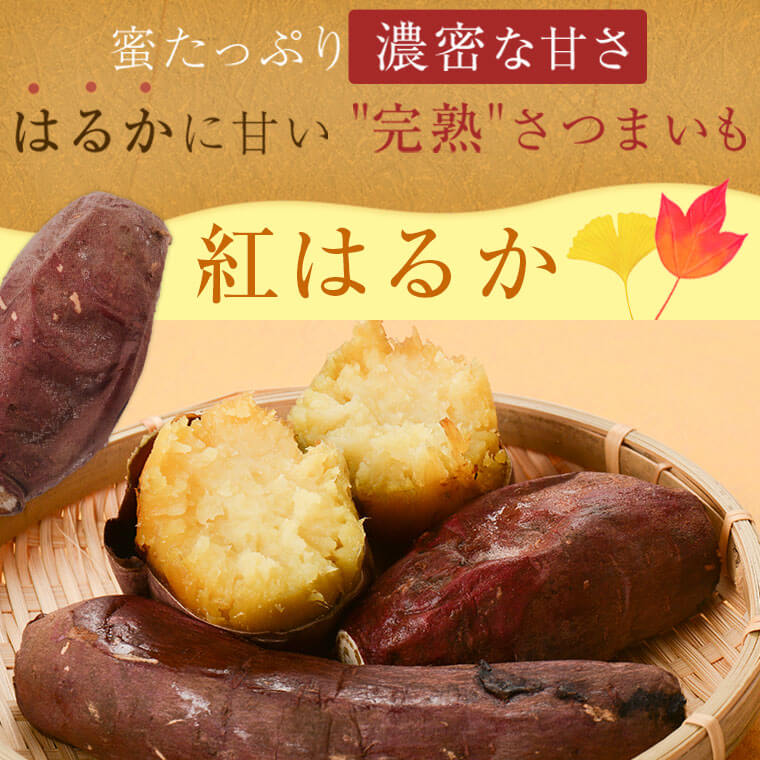 蜜たっぷり 濃密な甘さ

はるかに甘い "完熟"さつまいも

紅はるか